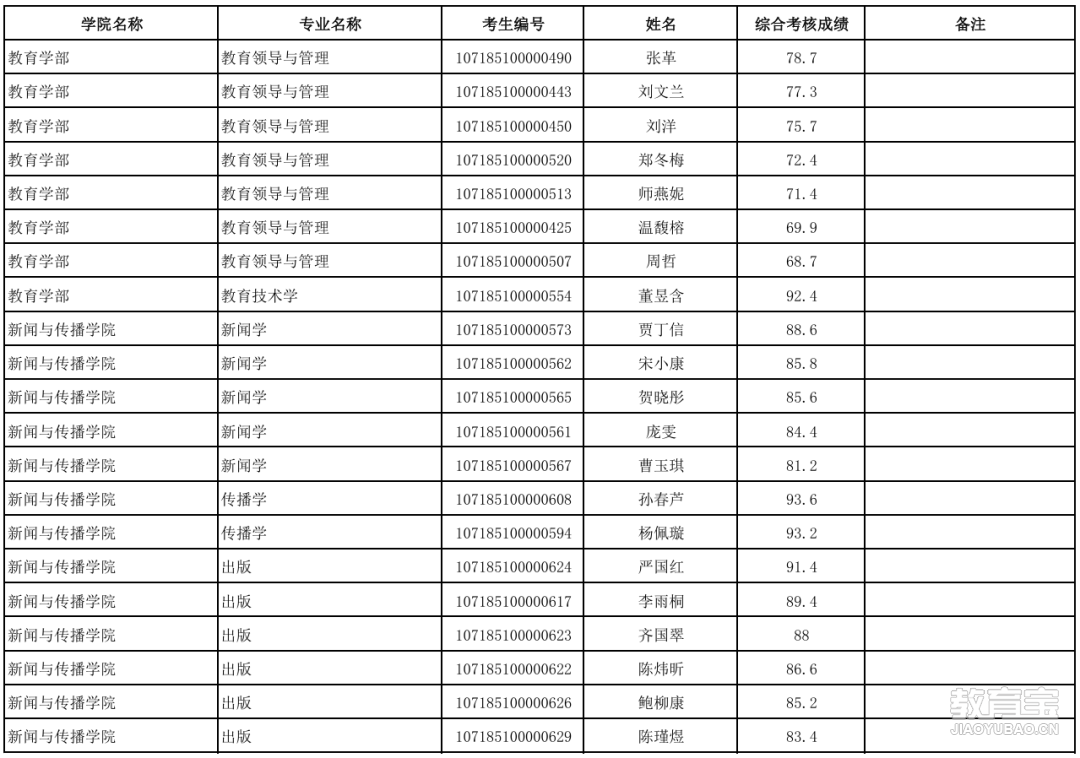 | 学院名称 | 专业名称 | 考生编号 | 姓名 | 综合考核成绩 | 备注 |
|---|---|---|---|---|---|
| 教育学部 | 教育领导与管理 | 107185100000490 | 张革 | 78.7 | |
| 教育学部 | 教育领导与管理 | 107185100000443 | 刘文兰 | 77.3 | |
| 教育学部 | 教育领导与管理 | 107185100000450 | 刘洋 | 75.7 | |
| 教育学部 | 教育领导与管理 | 107185100000520 | 郑冬梅 | 72.4 | |
| 教育学部 | 教育领导与管理 | 107185100000513 | 师燕妮 | 71.4 | |
| 教育学部 | 教育领导与管理 | 107185100000425 | 温馥榕 | 69.9 | |
| 教育学部 | 教育领导与管理 | 107185100000507 | 周哲 | 68.7 | |
| 教育学部 | 教育技术学 | 107185100000554 | 董昱含 | 92.4 | |
| 新闻与传播学院 | 新闻学 | 107185100000573 | 贾丁信 | 88.6 | |
| 新闻与传播学院 | 新闻学 | 107185100000562 | 宋小康 | 85.8 | |
| 新闻与传播学院 | 新闻学 | 107185100000565 | 贺晓彤 | 85.6 | |
| 新闻与传播学院 | 新闻学 | 107185100000561 | 庞雯 | 84.4 | |
| 新闻与传播学院 | 新闻学 | 107185100000567 | 曹玉琪 | 81.2 | |
| 新闻与传播学院 | 传播学 | 107185100000608 | 孙春芦 | 93.6 | |
| 新闻与传播学院 | 传播学 | 107185100000594 | 杨佩璇 | 93.2 | |
| 新闻与传播学院 | 出版 | 107185100000624 | 严国红 | 91.4 | |
| 新闻与传播学院 | 出版 | 107185100000617 | 李雨桐 | 89.4 | |
| 新闻与传播学院 | 出版 | 107185100000623 | 齐国翠 | 88 | |
| 新闻与传播学院 | 出版 | 107185100000622 | 陈炜昕 | 86.6 | |
| 新闻与传播学院 | 出版 | 107185100000626 | 鲍柳康 | 85.2 | |
| 新闻与传播学院 | 出版 | 107185100000629 | 陈瑾煜 | 83.4 | |

教育宝
JIAOYUBAO.CN